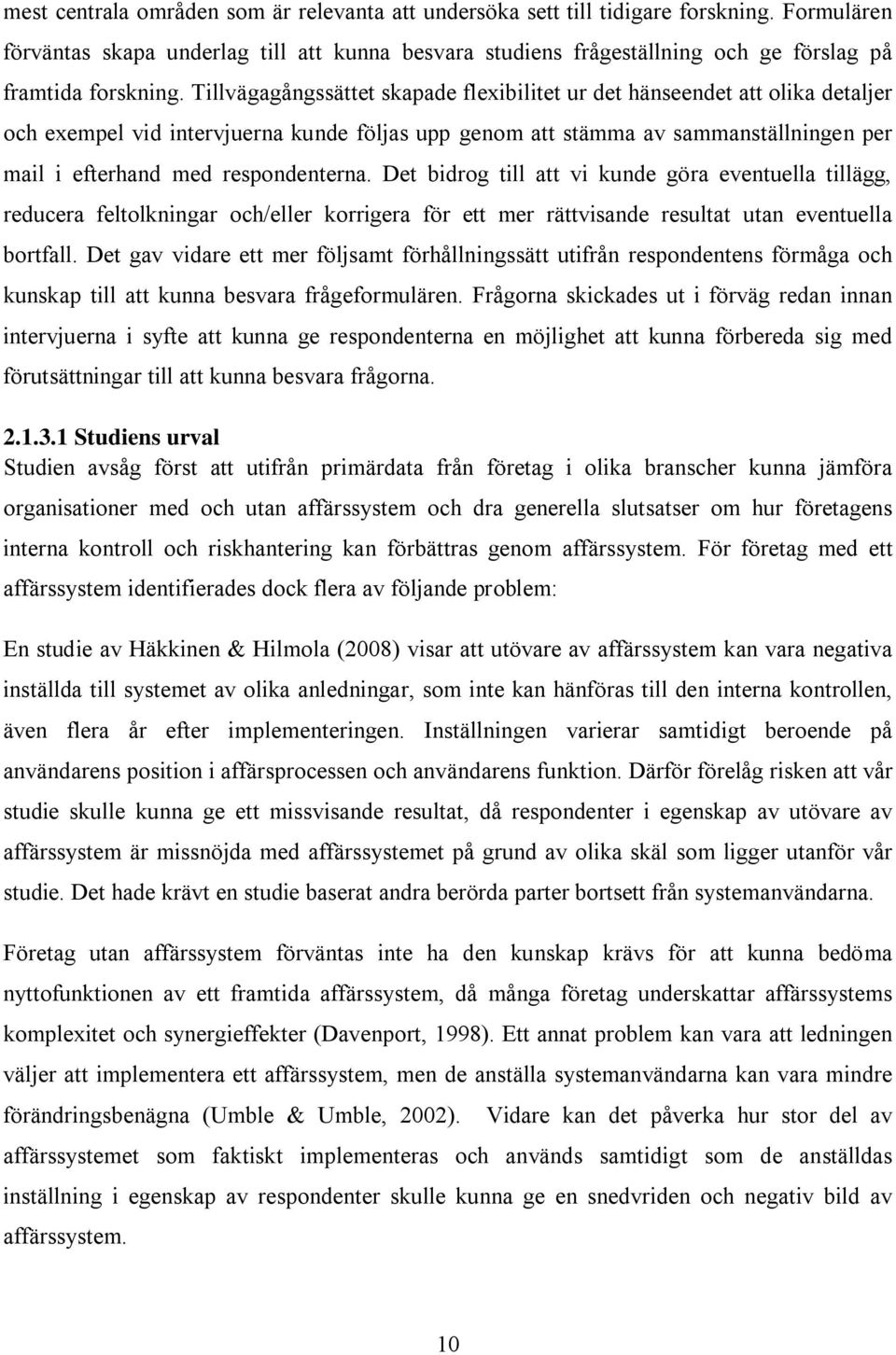 mest centrala områden som är relevanta att undersöka sett till tidigare forskning. Formulären förväntas skapa underlag till att kunna besvara studiens frågeställning och ge förslag på framtida forskning. Tillvägagångssättet skapade flexibilitet ur det hänseendet att olika detaljer och exempel vid intervjuerna kunde följas upp genom att stämma av sammanställningen per mail i efterhand med respondenterna. Det bidrog till att vi kunde göra eventuella tillägg, reducera feltolkningar och/eller korrigera för ett mer rättvisande resultat utan eventuella bortfall. Det gav vidare ett mer följsamt förhållningssätt utifrån respondentens förmåga och kunskap till att kunna besvara frågeformulären. Frågorna skickades ut i förväg redan innan intervjuerna i syfte att kunna ge respondenterna en möjlighet att kunna förbereda sig med förutsättningar till att kunna besvara frågorna.

2.1.3.1 Studiens urval
Studien avsåg först att utifrån primärdata från företag i olika branscher kunna jämföra organisationer med och utan affärssystem och dra generella slutsatser om hur företagens interna kontroll och riskhantering kan förbättras genom affärssystem. För företag med ett affärssystem identifierades dock flera av följande problem:

En studie av Häkkinen & Hilmola (2008) visar att utövare av affärssystem kan vara negativa inställda till systemet av olika anledningar, som inte kan hänföras till den interna kontrollen, även flera år efter implementeringen. Inställningen varierar samtidigt beroende på användarens position i affärsprocessen och användarens funktion. Därför förelåg risken att vår studie skulle kunna ge ett missvisande resultat, då respondenter i egenskap av utövare av affärssystem är missnöjda med affärssystemet på grund av olika skäl som ligger utanför vår studie. Det hade krävt en studie baserat andra berörda parter bortsett från systemanvändarna.

Företag utan affärssystem förväntas inte ha den kunskap krävs för att kunna bedöma nyttofunktionen av ett framtida affärssystem, då många företag underskattar affärssystems komplexitet och synergieffekter (Davenport, 1998). Ett annat problem kan vara att ledningen väljer att implementera ett affärssystem, men de anställa systemanvändarna kan vara mindre förändringsbenägna (Umble & Umble, 2002). Vidare kan det påverka hur stor del av affärssystemet som faktiskt implementeras och används samtidigt som de anställdas inställning i egenskap av respondenter skulle kunna ge en snedvriden och negativ bild av affärssystem.

10